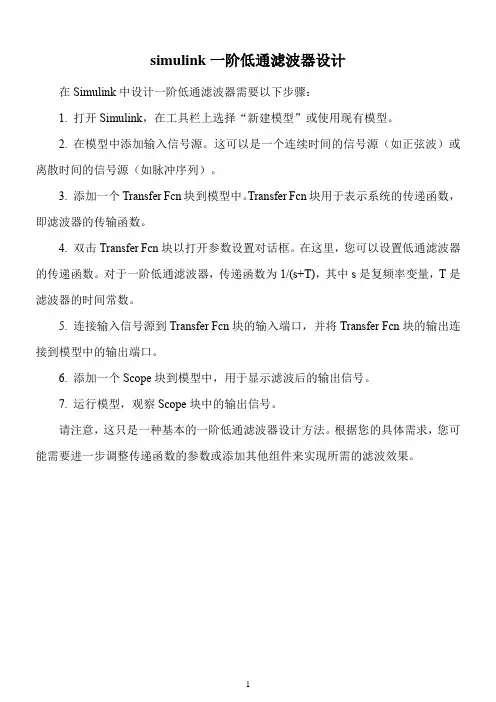 simulink 一阶低通滤波器设计

在 Simulink 中设计一阶低通滤波器需要以下步骤：

1. 打开 Simulink，在工具栏上选择“新建模型”或使用现有模型。

2. 在模型中添加输入信号源。这可以是一个连续时间的信号源（如正弦波）或离散时间的信号源（如脉冲序列）。

3. 添加一个 Transfer Fcn 块到模型中。Transfer Fcn 块用于表示系统的传递函数，即滤波器的传输函数。

4. 双击 Transfer Fcn 块以打开参数设置对话框。在这里，您可以设置低通滤波器的传递函数。对于一阶低通滤波器，传递函数为 1/(s+T)，其中 s 是复频率变量，T 是滤波器的时间常数。

5. 连接输入信号源到 Transfer Fcn 块的输入端口，并将 Transfer Fcn 块的输出连接到模型中的输出端口。

6. 添加一个 Scope 块到模型中，用于显示滤波后的输出信号。

7. 运行模型，观察 Scope 块中的输出信号。

请注意，这只是一种基本的一阶低通滤波器设计方法。根据您的具体需求，您可能需要进一步调整传递函数的参数或添加其他组件来实现所需的滤波效果。

1